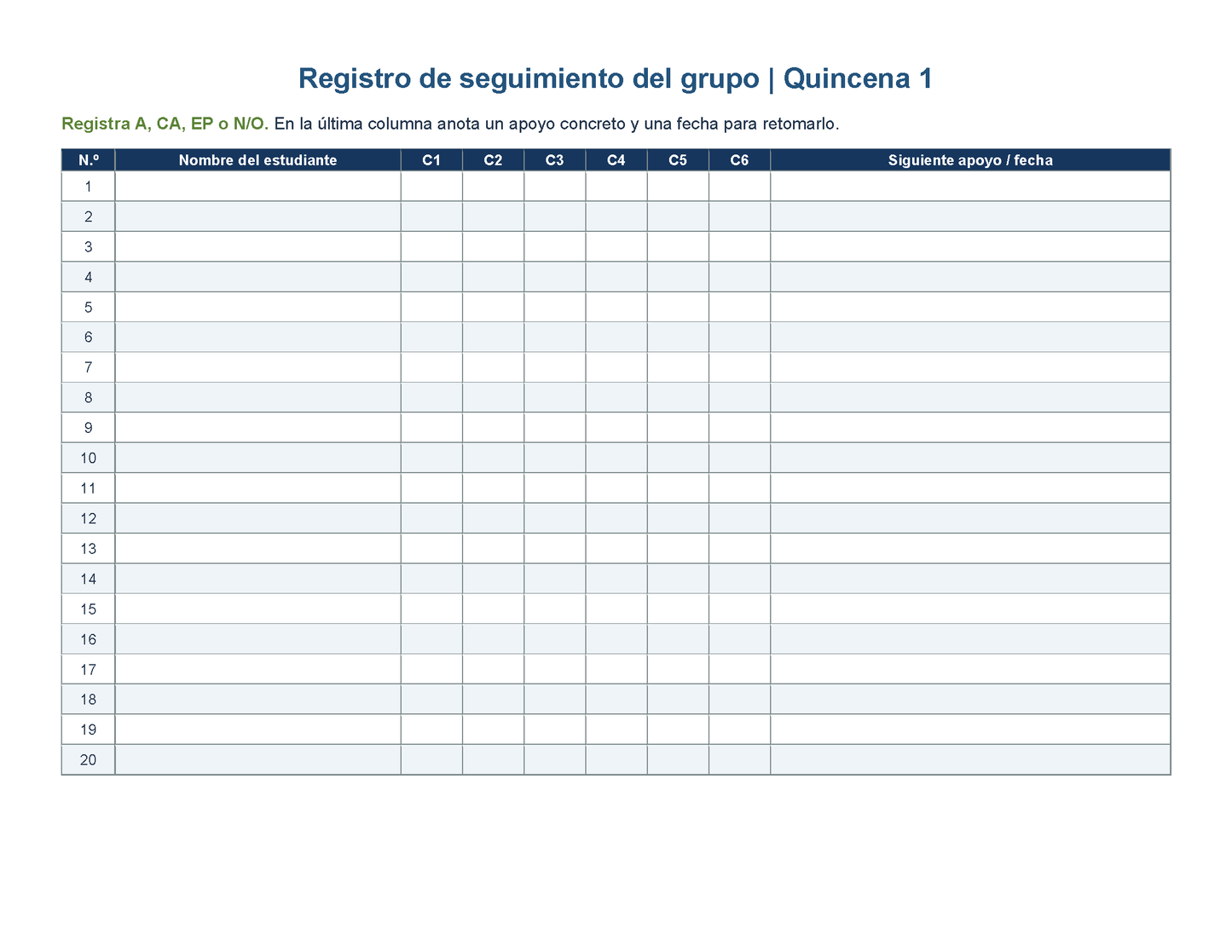 Registro de seguimiento del grupo | Quincena 1

Registra A, CA, EP o N/O. En la última columna anota un apoyo concreto y una fecha para retomarlo.

| N.º | Nombre del estudiante | C1 | C2 | C3 | C4 | C5 | C6 | Siguiente apoyo / fecha |
|---|---|---|---|---|---|---|---|---|
| 1 | | | | | | | | |
| 2 | | | | | | | | |
| 3 | | | | | | | | |
| 4 | | | | | | | | |
| 5 | | | | | | | | |
| 6 | | | | | | | | |
| 7 | | | | | | | | |
| 8 | | | | | | | | |
| 9 | | | | | | | | |
| 10 | | | | | | | | |
| 11 | | | | | | | | |
| 12 | | | | | | | | |
| 13 | | | | | | | | |
| 14 | | | | | | | | |
| 15 | | | | | | | | |
| 16 | | | | | | | | |
| 17 | | | | | | | | |
| 18 | | | | | | | | |
| 19 | | | | | | | | |
| 20 | | | | | | | | |